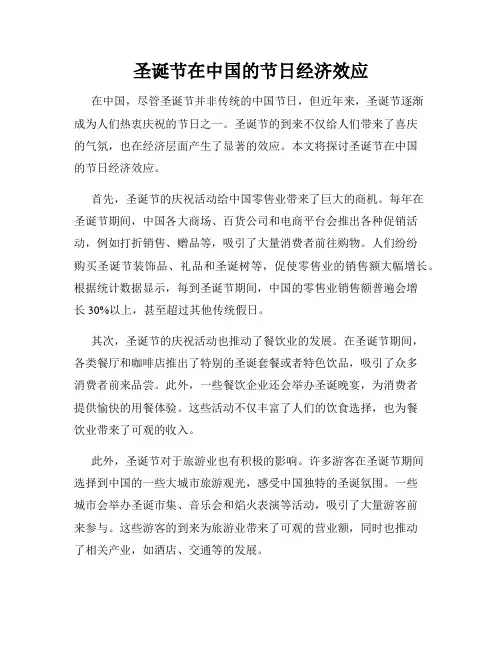 圣诞节在中国的节日经济效应

在中国，尽管圣诞节并非传统的中国节日，但近年来，圣诞节逐渐成为人们热衷庆祝的节日之一。圣诞节的到来不仅给人们带来了喜庆的气氛，也在经济层面产生了显著的效应。本文将探讨圣诞节在中国的节日经济效应。

首先，圣诞节的庆祝活动给中国零售业带来了巨大的商机。每年在圣诞节期间，中国各大商场、百货公司和电商平台会推出各种促销活动，例如打折销售、赠品等，吸引了大量消费者前往购物。人们纷纷购买圣诞节装饰品、礼品和圣诞树等，促使零售业的销售额大幅增长。根据统计数据显示，每到圣诞节期间，中国的零售业销售额普遍会增长 30%以上，甚至超过其他传统假日。

其次，圣诞节的庆祝活动也推动了餐饮业的发展。在圣诞节期间，各类餐厅和咖啡店推出了特别的圣诞套餐或者特色饮品，吸引了众多消费者前来品尝。此外，一些餐饮企业还会举办圣诞晚宴，为消费者提供愉快的用餐体验。这些活动不仅丰富了人们的饮食选择，也为餐饮业带来了可观的收入。

此外，圣诞节对于旅游业也有积极的影响。许多游客在圣诞节期间选择到中国的一些大城市旅游观光，感受中国独特的圣诞氛围。一些城市会举办圣诞市集、音乐会和焰火表演等活动，吸引了大量游客前来参与。这些游客的到来为旅游业带来了可观的营业额，同时也推动了相关产业，如酒店、交通等的发展。